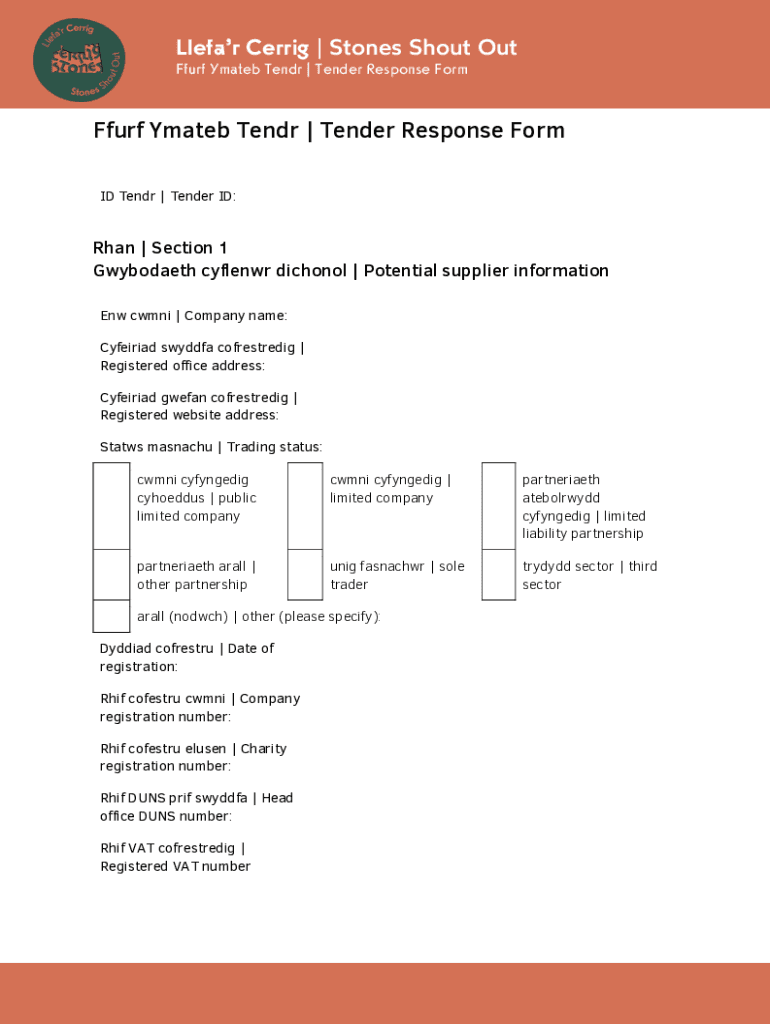 Llefa'r Cerrig
Stones Shout Out

Llefa'r Cerrig | Stones Shout Out
Ffurf Ymateb Tendr | Tender Response Form

Ffurf Ymateb Tendr | Tender Response Form

ID Tendr | Tender ID:

Rhan | Section 1
Gwybodaeth cyflenwr dichonol | Potential supplier information

Enw cwmni | Company name:

Cyfeiriad swyddfa cofrestredig | Registered office address:

Cyfeiriad gwefan cofrestredig | Registered website address:

Statws masnachu | Trading status:

cwmni cyfyngedig cyhoeddus | public limited company

cwmni cyfyngedig | limited company

partneriaeth atebolrwydd cyfyngedig | limited liability partnership

partneriaeth arall | other partnership

unig fasnachwr | sole trader

trydydd sector | third sector

arall (nodwch) | other (please specify):

Dyddiad cofrestru | Date of registration:

Rhif cofestru cwmni | Company registration number:

Rhif cofestru elusen | Charity registration number:

Rhif DUNS prif swyddfa | Head office DUNS number:

Rhif VAT cofrestredig | Registered VAT number